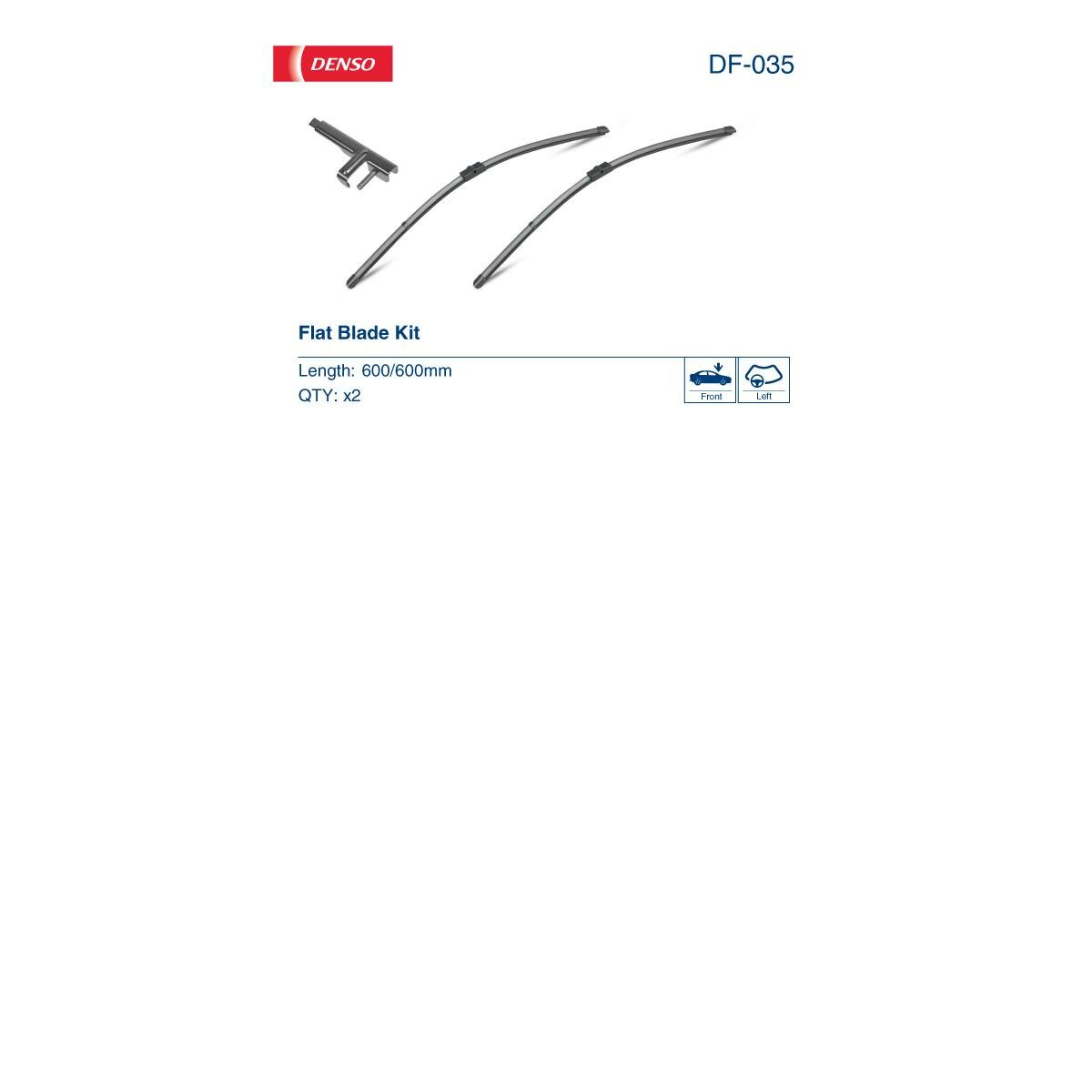 DENSO

DF-035

Flat Blade Kit

Length: 600/600mm
QTY: x2

Front

Left